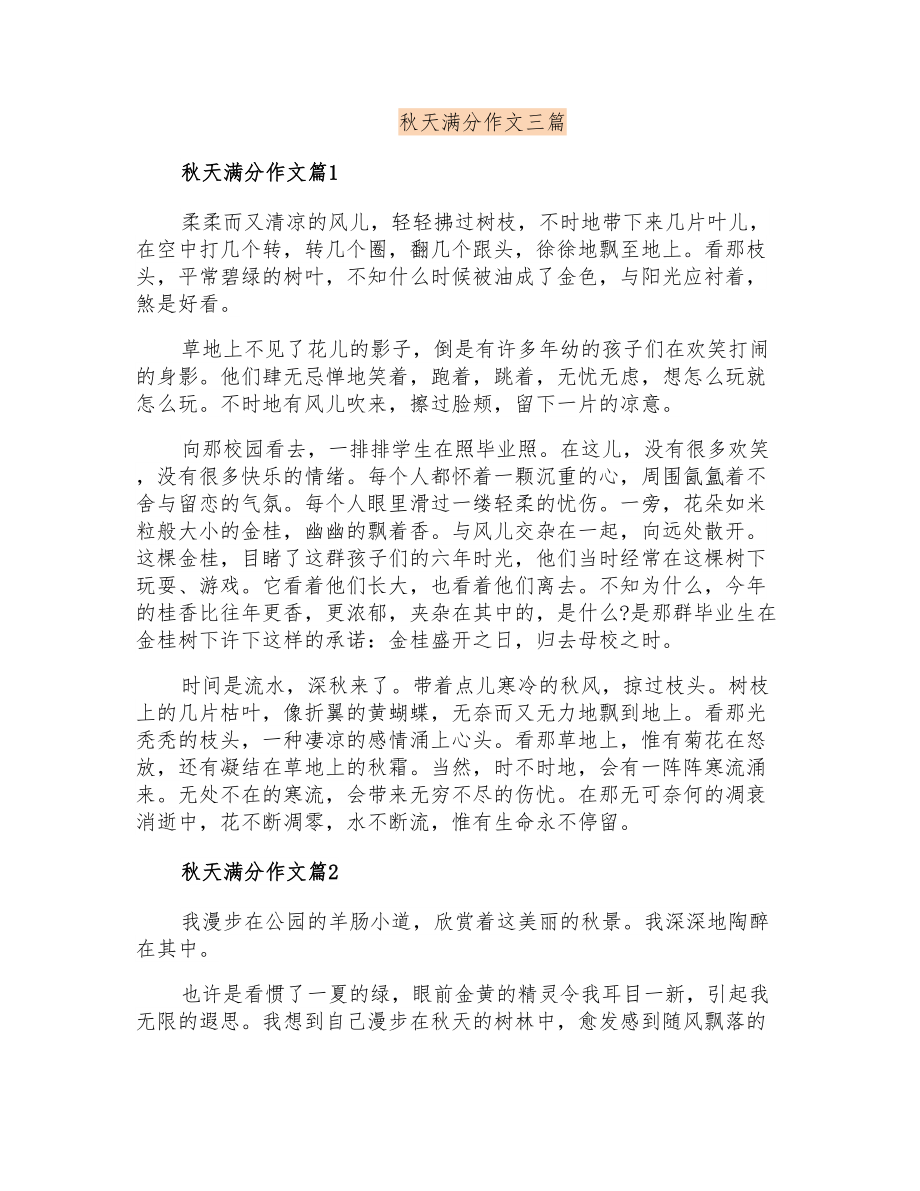 秋天满分作文三篇

秋天满分作文篇1

柔柔而又清凉的风儿，轻轻拂过树枝，不时地带下来几片叶儿，在空中打几个转，转几个圈，翻几个跟头，徐徐地飘至地上。看那枝头，平常碧绿的树叶，不知什么时候被油成了金色，与阳光应衬着，煞是好看。

草地上不见了花儿的影子，倒是有许多年幼的孩子们在欢笑打闹的身影。他们肆无忌惮地笑着，跑着，跳着，无忧无虑，想怎么玩就怎么玩。不时地有风儿吹来，擦过脸颊，留下一片的凉意。

向那校园看去，一排排学生在照毕业照。在这儿，没有很多欢笑，没有很多快乐的情绪。每个人都怀着一颗沉重的心，周围氤氲着不舍与留恋的气氛。每个人眼里滑过一缕轻柔的忧伤。一旁，花朵如米粒般大小的金桂，幽幽的飘着香。与风儿交杂在一起，向远处散开。这棵金桂，目睹了这群孩子们的六年时光，他们当时经常在这棵树下玩耍、游戏。它看着他们长大，也看着他们离去。不知为什么，今年的桂香比往年更香，更浓郁，夹杂在其中的，是什么?是那群毕业生在金桂树下许下这样的承诺：金桂盛开之日，归去母校之时。

时间是流水，深秋来了。带着点儿寒冷的秋风，掠过枝头。树枝上的几片枯叶，像折翼的黄蝴蝶，无奈而又无力地飘到地上。看那光秃秃的枝头，一种凄凉的感情涌上心头。看那草地上，惟有菊花在怒放，还有凝结在草地上的秋霜。当然，时不时地，会有一阵阵寒流涌来。无处不在的寒流，会带来无穷不尽的伤忧。在那无可奈何的凋衰消逝中，花不断凋零，水不断流，惟有生命永不停留。

秋天满分作文篇2

我漫步在公园的羊肠小道，欣赏着这美丽的秋景。我深深地陶醉在其中。

也许是看惯了一夏的绿，眼前金黄的精灵令我耳目一新，引起我无限的遐思。我想到自己漫步在秋天的树林中，愈发感到随风飘落的